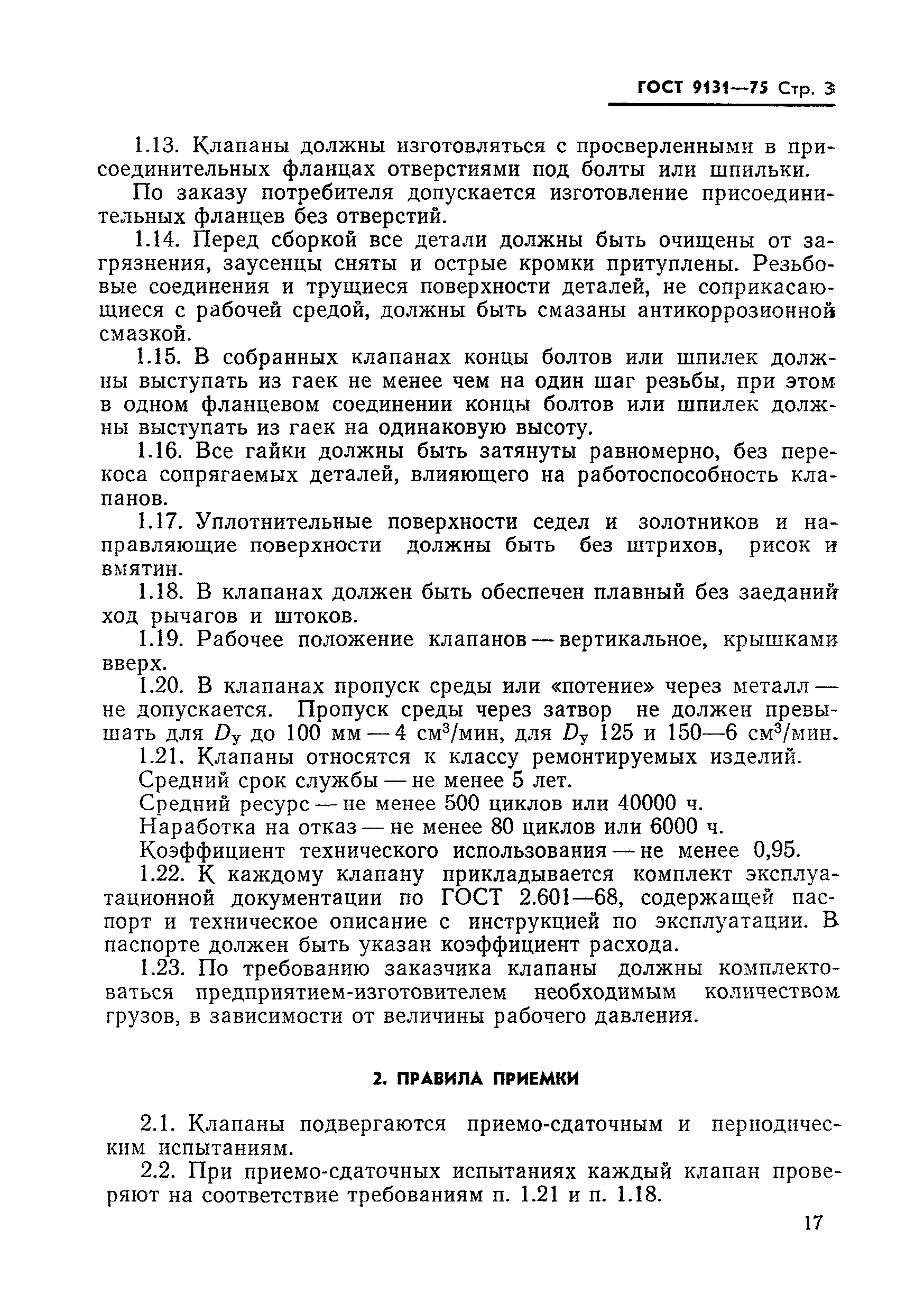 ГОСТ 9131—75 Стр. 3

1.13. Клапаны должны изготовляться с просверленными в присоединительных фланцах отверстиями под болты или шпильки.

По заказу потребителя допускается изготовление присоединительных фланцев без отверстий.

1.14. Перед сборкой все детали должны быть очищены от загрязнения, заусенцы сняты и острые кромки притуплены. Резьбовые соединения и трущиеся поверхности деталей, не соприкасающиеся с рабочей средой, должны быть смазаны антикоррозионной смазкой.

1.15. В собранных клапанах концы болтов или шпилек должны выступать из гаек не менее чем на один шаг резьбы, при этом в одном фланцевом соединении концы болтов или шпилек должны выступать из гаек на одинаковую высоту.

1.16. Все гайки должны быть затянуты равномерно, без перекоса сопрягаемых деталей, влияющего на работоспособность клапанов.

1.17. Уплотнительные поверхности седел и золотников и направляющие поверхности должны быть без штрихов, рисок и вмятин.

1.18. В клапанах должен быть обеспечен плавный без заеданий ход рычагов и штоков.

1.19. Рабочее положение клапанов — вертикальное, крышками вверх.

1.20. В клапанах пропуск среды или «потение» через металл — не допускается. Пропуск среды через затвор не должен превышать для $D_у$ до 100 мм — 4 см$^3$/мин, для $D_у$ 125 и 150—6 см$^3$/мин.

1.21. Клапаны относятся к классу ремонтируемых изделий.

Средний срок службы — не менее 5 лет.

Средний ресурс — не менее 500 циклов или 40000 ч.

Наработка на отказ — не менее 80 циклов или 6000 ч.

Коэффициент технического использования — не менее 0,95.

1.22. К каждому клапану прикладывается комплект эксплуатационной документации по ГОСТ 2.601—68, содержащей паспорт и техническое описание с инструкцией по эксплуатации. В паспорте должен быть указан коэффициент расхода.

1.23. По требованию заказчика клапаны должны комплектоваться предприятием-изготовителем необходимым количеством грузов, в зависимости от величины рабочего давления.

2. ПРАВИЛА ПРИЕМКИ

2.1. Клапаны подвергаются приемо-сдаточным и периодическим испытаниям.

2.2. При приемо-сдаточных испытаниях каждый клапан проверяют на соответствие требованиям п. 1.21 и п. 1.18.

17